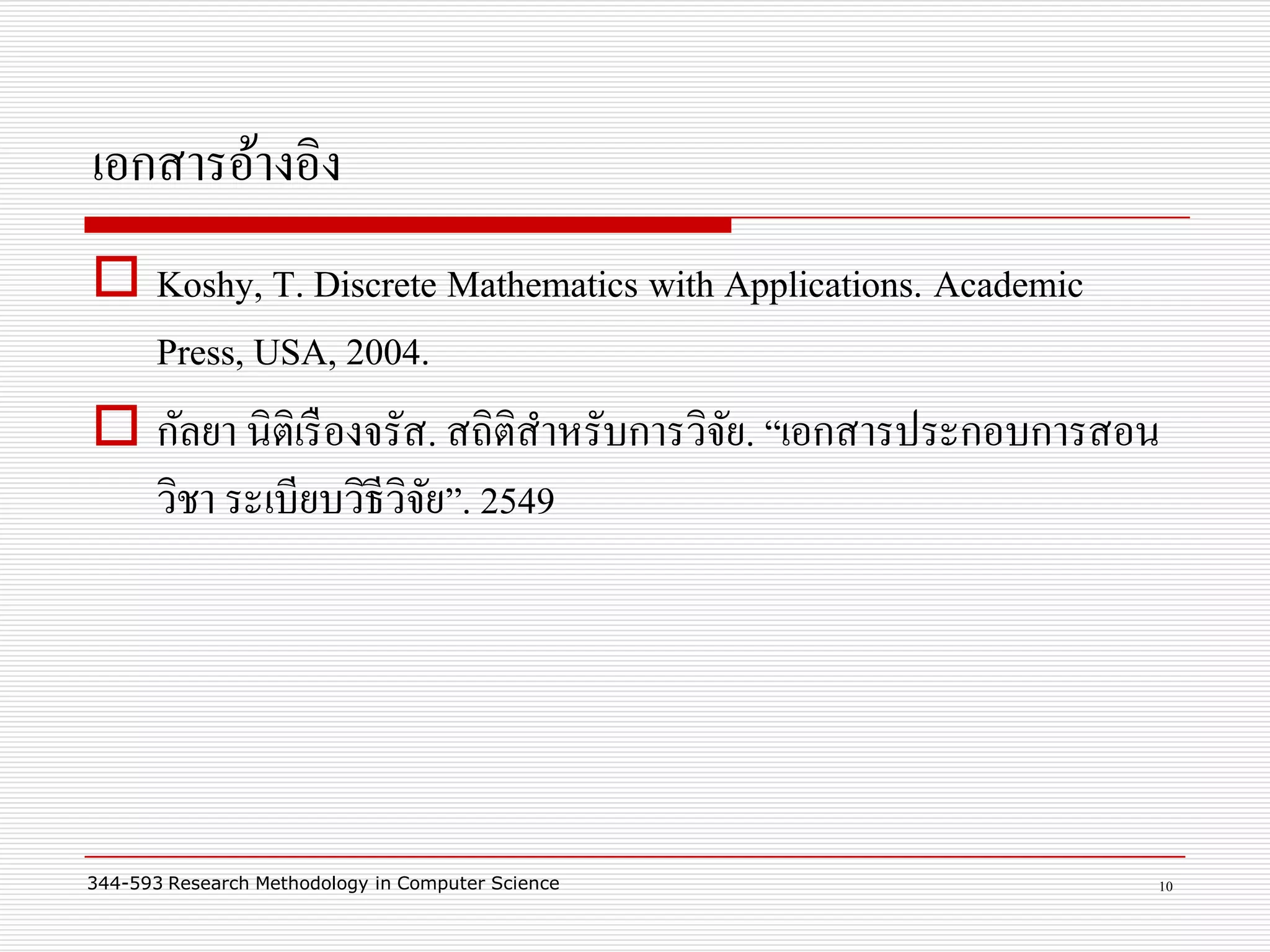 เอกสารอ้างอิง

Koshy, T. Discrete Mathematics with Applications. Academic Press, USA, 2004.

กัลยา นิติเรืองจรัส. สถิติสำหรับการวิจัย. “เอกสารประกอบการสอนวิชา ระเบียบวิธีวิจัย”. 2549

344-593 Research Methodology in Computer Science

10